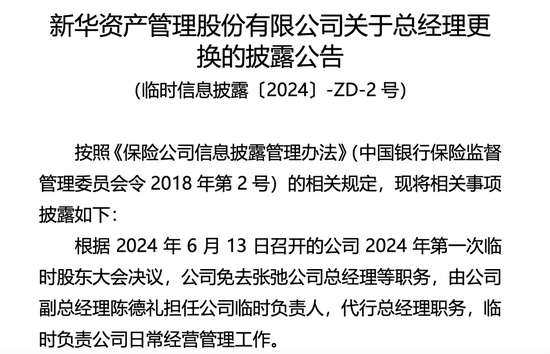 新华资产管理股份有限公司关于总经理更换的披露公告

(临时信息披露〔2024〕-ZD-2 号)

按照《保险公司信息披露管理办法》(中国银行保险监督管理委员会令 2018 年第 2 号)的相关规定，现将相关事项披露如下：

根据 2024 年 6 月 13 日召开的公司 2024 年第一次临时股东大会决议，公司免去张弛公司总经理等职务，由公司副总经理陈德礼担任公司临时负责人，代行总经理职务，临时负责公司日常经营管理工作。